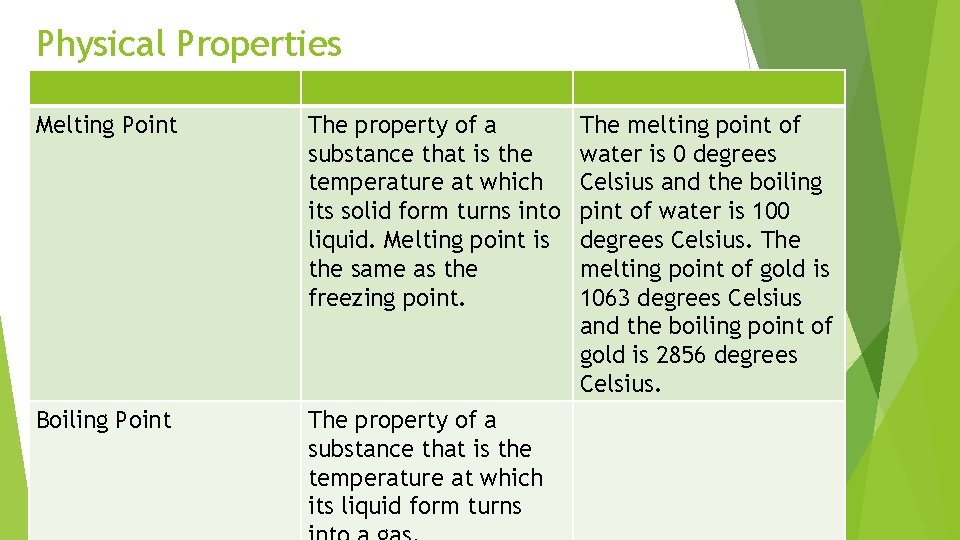 Physical Properties

| | | |
|---|---|---|
| Melting Point | The property of a substance that is the temperature at which its solid form turns into liquid. Melting point is the same as the freezing point. | The melting point of water is 0 degrees Celsius and the boiling pint of water is 100 degrees Celsius. The melting point of gold is 1063 degrees Celsius and the boiling point of gold is 2856 degrees Celsius. |
| Boiling Point | The property of a substance that is the temperature at which its liquid form turns into a gas. | |